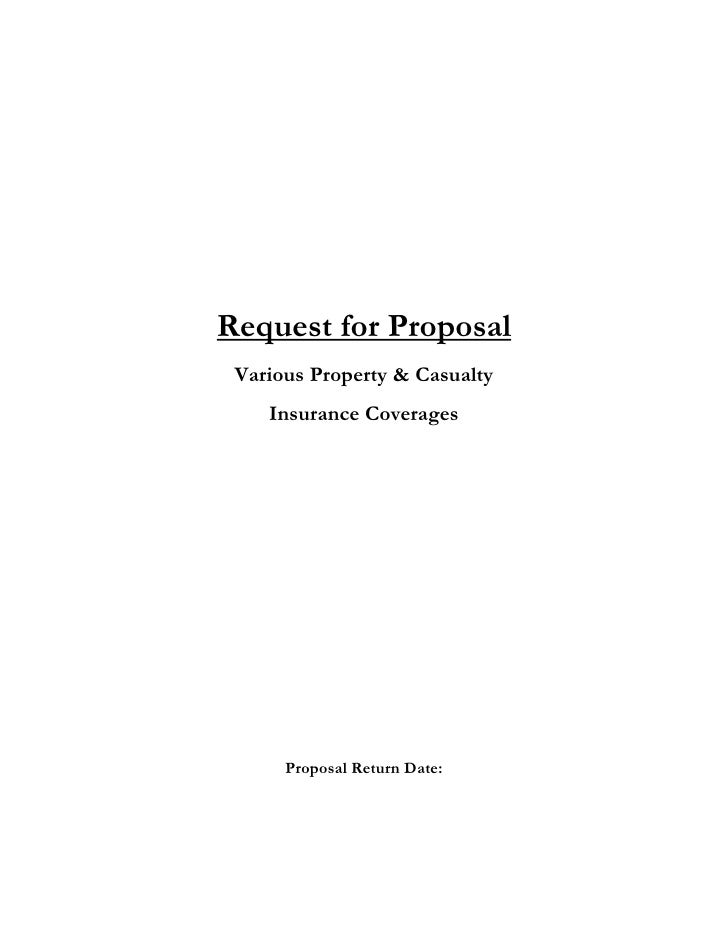 Request for Proposal

Various Property & Casualty
Insurance Coverages

Proposal Return Date: